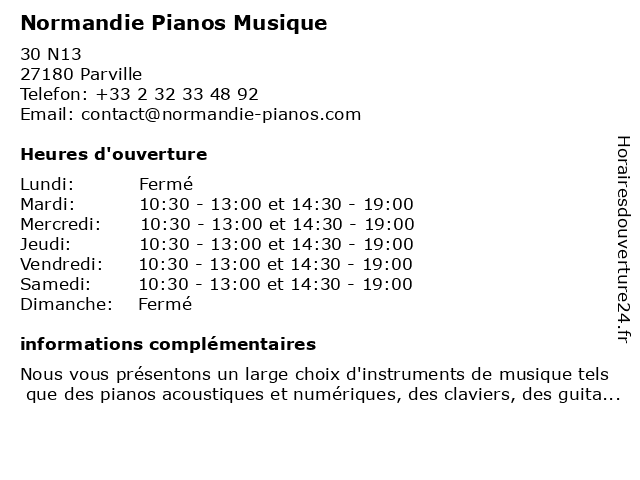 Normandie Pianos Musique

30 N13
27180 Parville
Telefon: +33 2 32 33 48 92
Email: contact@normandie-pianos.com

Heures d'ouverture

| | |
|---|---|
| Lundi: | Fermé |
| Mardi: | 10:30 - 13:00 et 14:30 - 19:00 |
| Mercredi: | 10:30 - 13:00 et 14:30 - 19:00 |
| Jeudi: | 10:30 - 13:00 et 14:30 - 19:00 |
| Vendredi: | 10:30 - 13:00 et 14:30 - 19:00 |
| Samedi: | 10:30 - 13:00 et 14:30 - 19:00 |
| Dimanche: | Fermé |

informations complémentaires

Nous vous présentons un large choix d'instruments de musique tels que des pianos acoustiques et numériques, des claviers, des guita...

Horairesdouverture24.fr